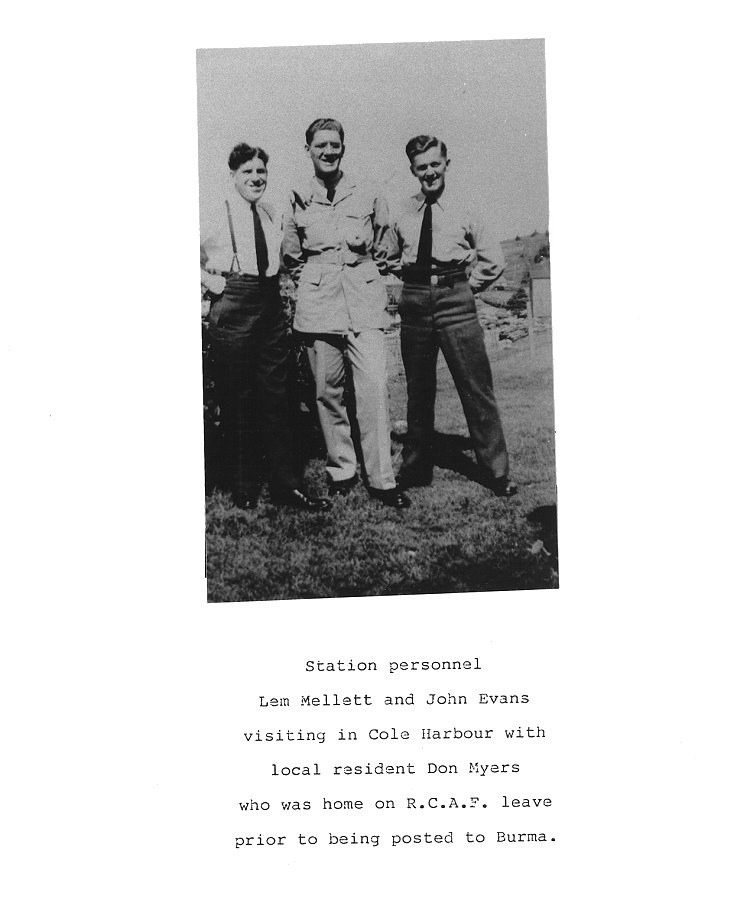 Station personnel
Lem Mellett and John Evans
visiting in Cole Harbour with
local resident Don Myers
who was home on R.C.A.F. leave
prior to being posted to Burma.